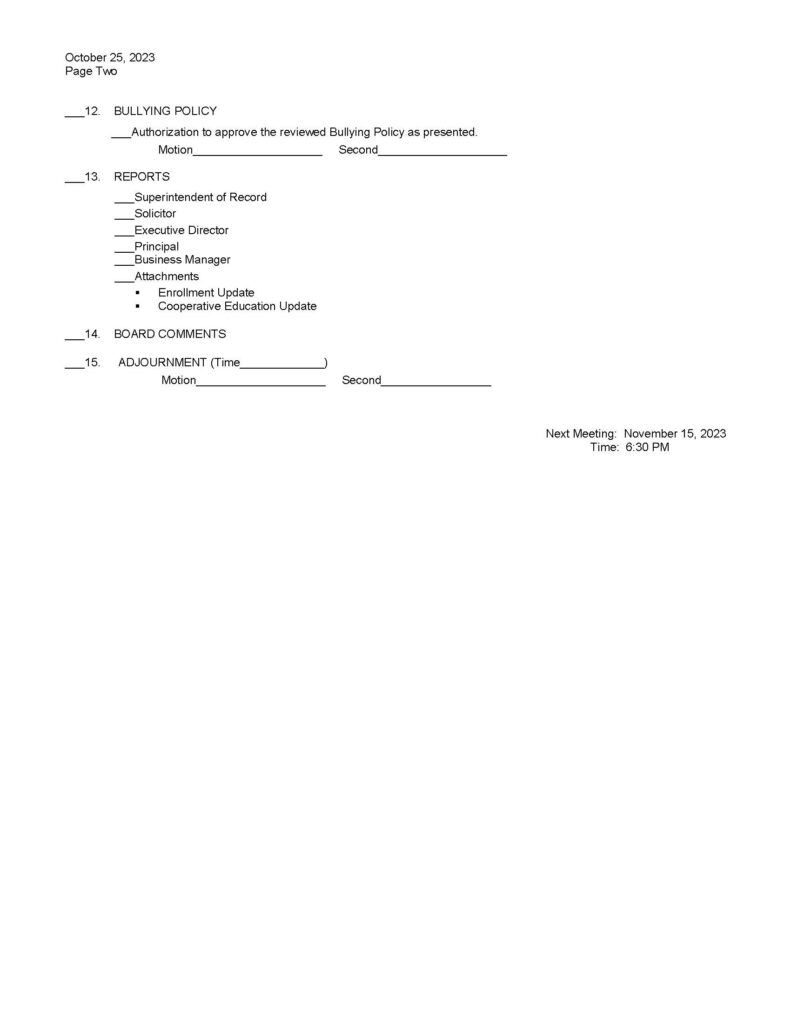 October 25, 2023
Page Two

___12. BULLYING POLICY

___Authorization to approve the reviewed Bullying Policy as presented.
Motion____________________ Second____________________

___13. REPORTS

___Superintendent of Record
___Solicitor
___Executive Director
___Principal
___Business Manager
___Attachments
▪ Enrollment Update
▪ Cooperative Education Update

___14. BOARD COMMENTS

___15. ADJOURNMENT (Time_____________)
Motion____________________ Second_________________

Next Meeting: November 15, 2023
Time: 6:30 PM